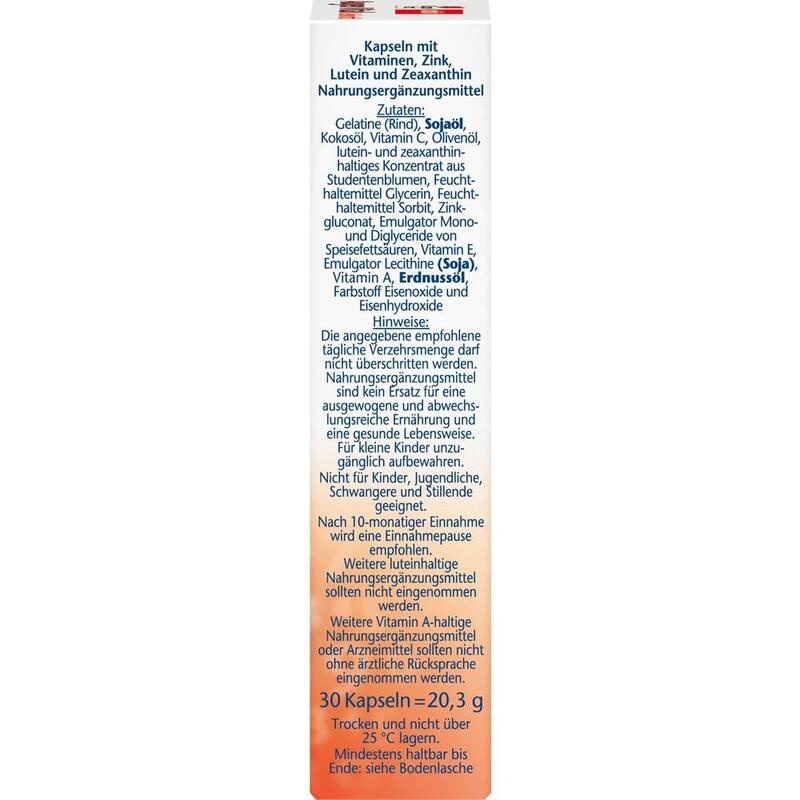 Kapseln mit Vitaminen, Zink, Lutein und Zeaxanthin
Nahrungsergänzungsmittel

Zutaten:
Gelatine (Rind), Sojaöl, Kokosöl, Vitamin C, Olivenöl, lutein- und zeaxanthinhaltiges Konzentrat aus Studentenblumen, Feuchthaltemittel Glycerin, Feuchthaltemittel Sorbit, Zinkgluconat, Emulgator Mono- und Diglyceride von Speisefettsäuren, Vitamin E, Emulgator Lecithine (Soja), Vitamin A, Erdnussöl, Farbstoff Eisenoxide und Eisenhydroxide

Hinweise:
Die angegebene empfohlene tägliche Verzehrsmenge darf nicht überschritten werden. Nahrungsergänzungsmittel sind kein Ersatz für eine ausgewogene und abwechslungsreiche Ernährung und eine gesunde Lebensweise.
Für kleine Kinder unzugänglich aufbewahren.
Nicht für Kinder, Jugendliche, Schwangere und Stillende geeignet.
Nach 10-monatiger Einnahme wird eine Einnahmepause empfohlen.
Weitere luteinhaltige Nahrungsergänzungsmittel sollten nicht eingenommen werden.
Weitere Vitamin A-haltige Nahrungsergänzungsmittel oder Arzneimittel sollten nicht ohne ärztliche Rücksprache eingenommen werden.

30 Kapseln = 20,3 g

Trocken und nicht über 25 °C lagern.
Mindestens haltbar bis Ende: siehe Bodenlasche